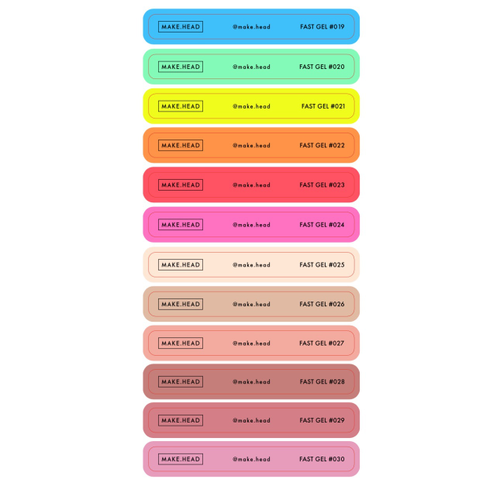 MAKE.HEAD @make.head FAST GEL #019

MAKE.HEAD @make.head FAST GEL #020

MAKE.HEAD @make.head FAST GEL #021

MAKE.HEAD @make.head FAST GEL #022

MAKE.HEAD @make.head FAST GEL #023

MAKE.HEAD @make.head FAST GEL #024

MAKE.HEAD @make.head FAST GEL #025

MAKE.HEAD @make.head FAST GEL #026

MAKE.HEAD @make.head FAST GEL #027

MAKE.HEAD @make.head FAST GEL #028

MAKE.HEAD @make.head FAST GEL #029

MAKE.HEAD @make.head FAST GEL #030